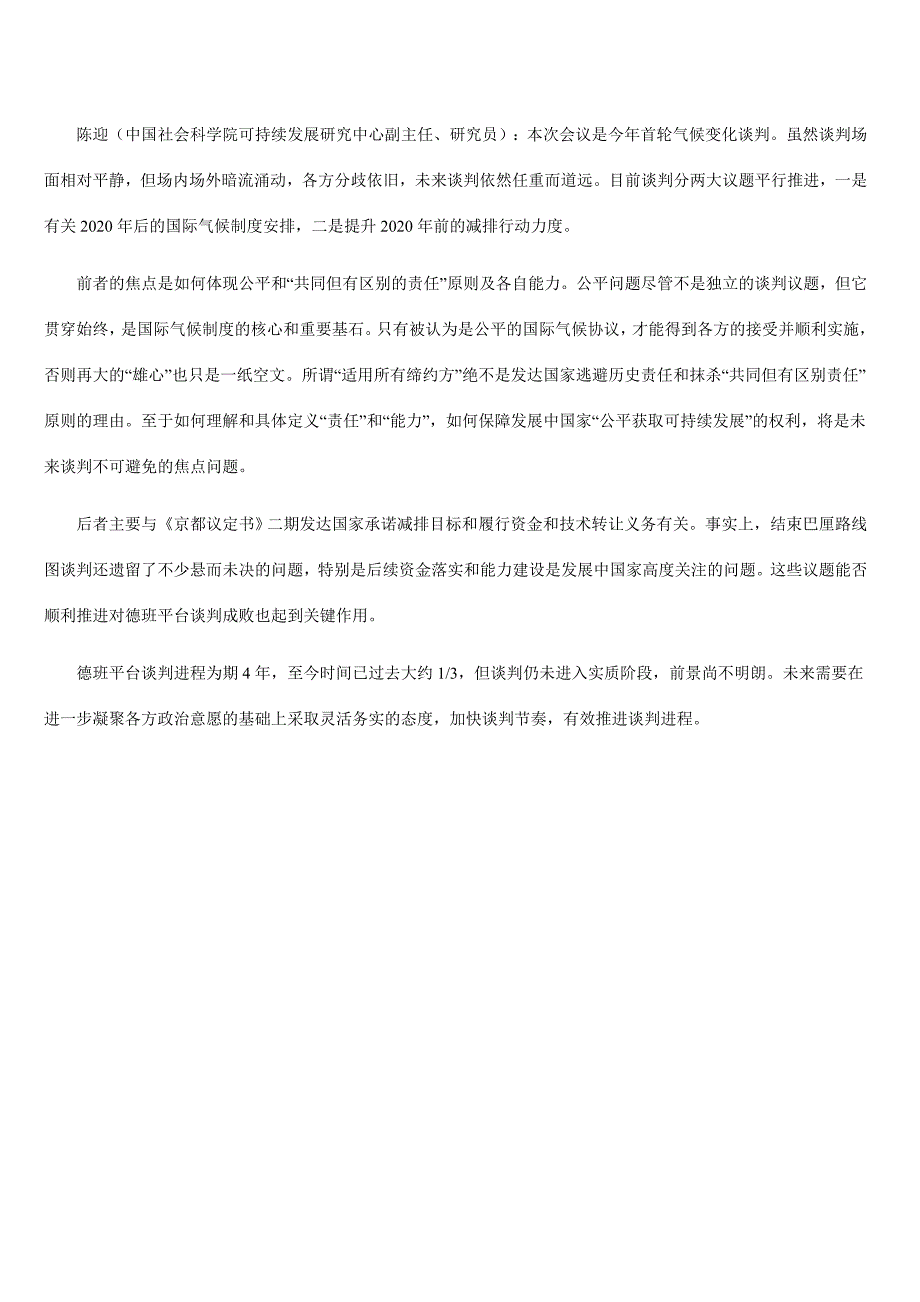 陈迎（中国社会科学院可持续发展研究中心副主任、研究员）：本次会议是今年首轮气候变化谈判。虽然谈判场面相对平静，但场内场外暗流涌动，各方分歧依旧，未来谈判依然任重而道远。目前谈判分两大议题平行推进，一是有关 2020 年后的国际气候制度安排，二是提升 2020 年前的减排行动力度。

前者的焦点是如何体现公平和“共同但有区别的责任”原则及各自能力。公平问题尽管不是独立的谈判议题，但它贯穿始终，是国际气候制度的核心和重要基石。只有被认为是公平的国际气候协议，才能得到各方的接受并顺利实施，否则再大的“雄心”也只是一纸空文。所谓“适用所有缔约方”绝不是发达国家逃避历史责任和抹杀“共同但有区别责任”原则的理由。至于如何理解和具体定义“责任”和“能力”，如何保障发展中国家“公平获取可持续发展”的权利，将是未来谈判不可避免的焦点问题。

后者主要与《京都议定书》二期发达国家承诺减排目标和履行资金和技术转让义务有关。事实上，结束巴厘路线图谈判还遗留了不少悬而未决的问题，特别是后续资金落实和能力建设是发展中国家高度关注的问题。这些议题能否顺利推进对德班平台谈判成败也起到关键作用。

德班平台谈判进程为期 4 年，至今时间已过去大约 1/3，但谈判仍未进入实质阶段，前景尚不明朗。未来需要在进一步凝聚各方政治意愿的基础上采取灵活务实的态度，加快谈判节奏，有效推进谈判进程。